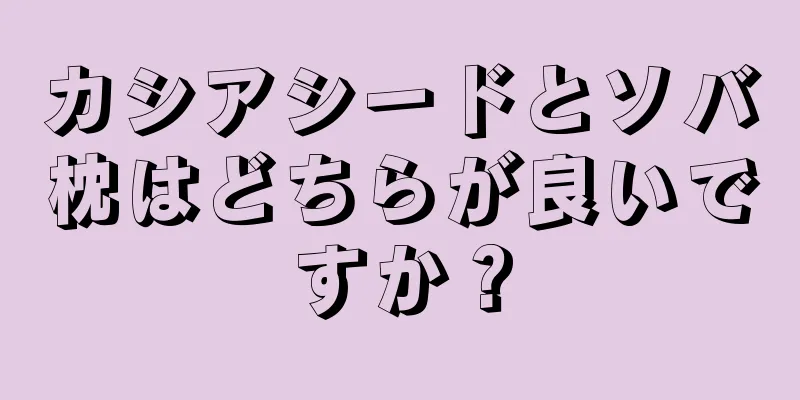 カシアシードとソバ枕はどちらが良いですか？